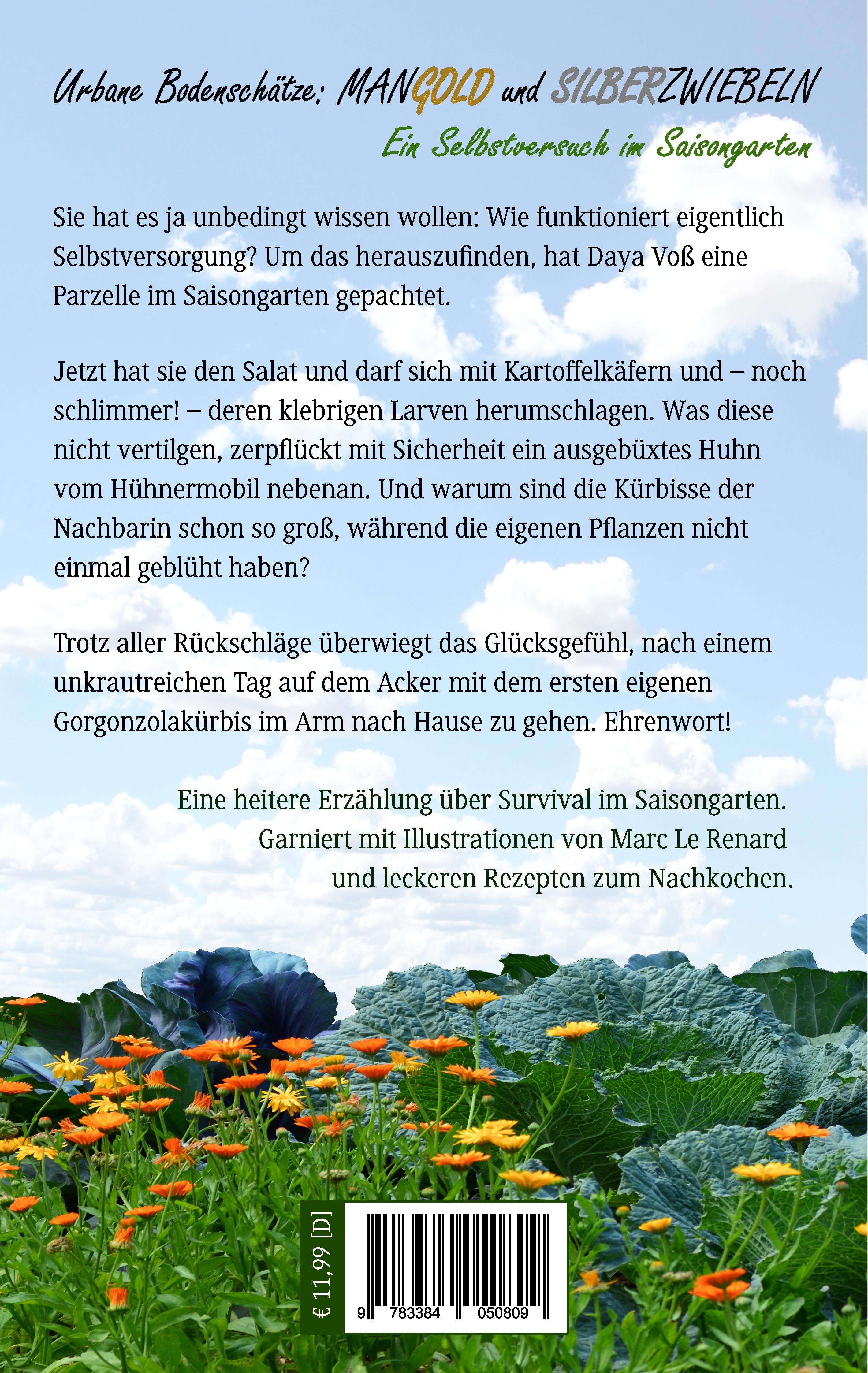 Urbane Bodenschätze: MANGOLD und SILBERZWIEBELN

Ein Selbstversuch im Saisongarten

Sie hat es ja unbedingt wissen wollen: Wie funktioniert eigentlich Selbstversorgung? Um das herauszufinden, hat Daya Voß eine Parzelle im Saisongarten gepachtet.

Jetzt hat sie den Salat und darf sich mit Kartoffelkäfern und – noch schlimmer! – deren klebrigen Larven herumschlagen. Was diese nicht vertilgen, zerpflückt mit Sicherheit ein ausgebüxtes Huhn vom Hühnermobil nebenan. Und warum sind die Kürbisse der Nachbarin schon so groß, während die eigenen Pflanzen nicht einmal geblüht haben?

Trotz aller Rückschläge überwiegt das Glücksgefühl, nach einem unkrautreichen Tag auf dem Acker mit dem ersten eigenen Gorgonzolakürbis im Arm nach Hause zu gehen. Ehrenwort!

Eine heitere Erzählung über Survival im Saisongarten. Garniert mit Illustrationen von Marc Le Renard und leckeren Rezepten zum Nachkochen.

€ 11,99 [D]

9 783384 050809